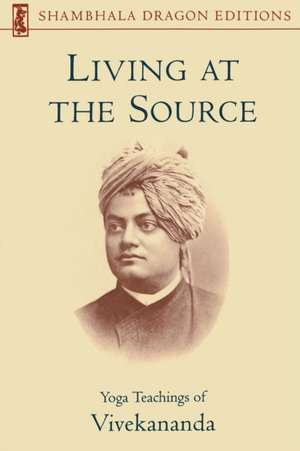 SHAMBHALA DRAGON EDITIONS

LIVING AT THE SOURCE

Yoga Teachings of

Vivekananda